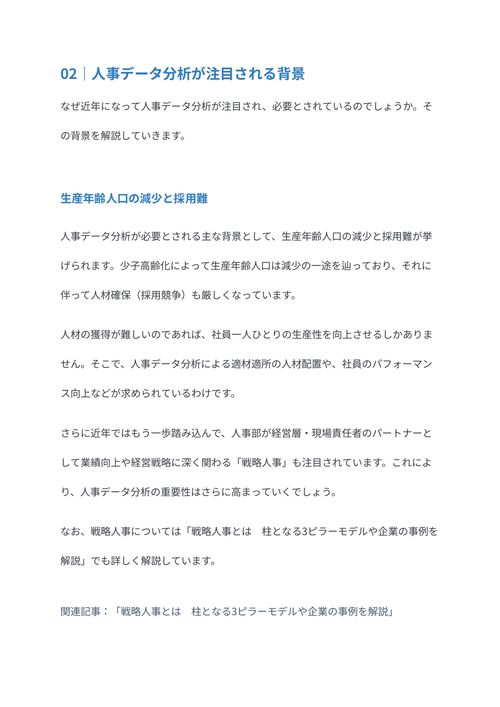 02｜人事データ分析が注目される背景

なぜ近年になって人事データ分析が注目され、必要とされているのでしょうか。その背景を解説していきます。

生産年齢人口の減少と採用難

人事データ分析が必要とされる主な背景として、生産年齢人口の減少と採用難が挙げられます。少子高齢化によって生産年齢人口は減少の一途を辿っており、それに伴って人材確保（採用競争）も厳しくなっています。

人材の獲得が難しいのであれば、社員一人ひとりの生産性を向上させるしかありません。そこで、人事データ分析による適材適所の人材配置や、社員のパフォーマンス向上などが求められているわけです。

さらに近年ではもう一歩踏み込んで、人事部が経営層・現場責任者のパートナーとして業績向上や経営戦略に深く関わる「戦略人事」も注目されています。これにより、人事データ分析の重要性はさらに高まっていくでしょう。

なお、戦略人事については「戦略人事とは　柱となる3ピラーモデルや企業の事例を解説」でも詳しく解説しています。

関連記事：「戦略人事とは　柱となる3ピラーモデルや企業の事例を解説」